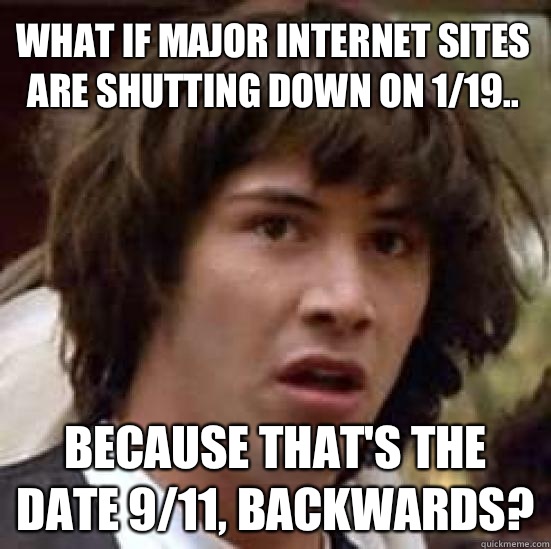 WHAT IF MAJOR INTERNET SITES ARE SHUTTING DOWN ON 1/19..

BECAUSE THAT'S THE DATE 9/11, BACKWARDS?

quickmeme.com